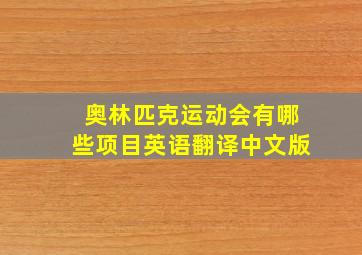 奥林匹克运动会有哪些项目英语翻译中文版